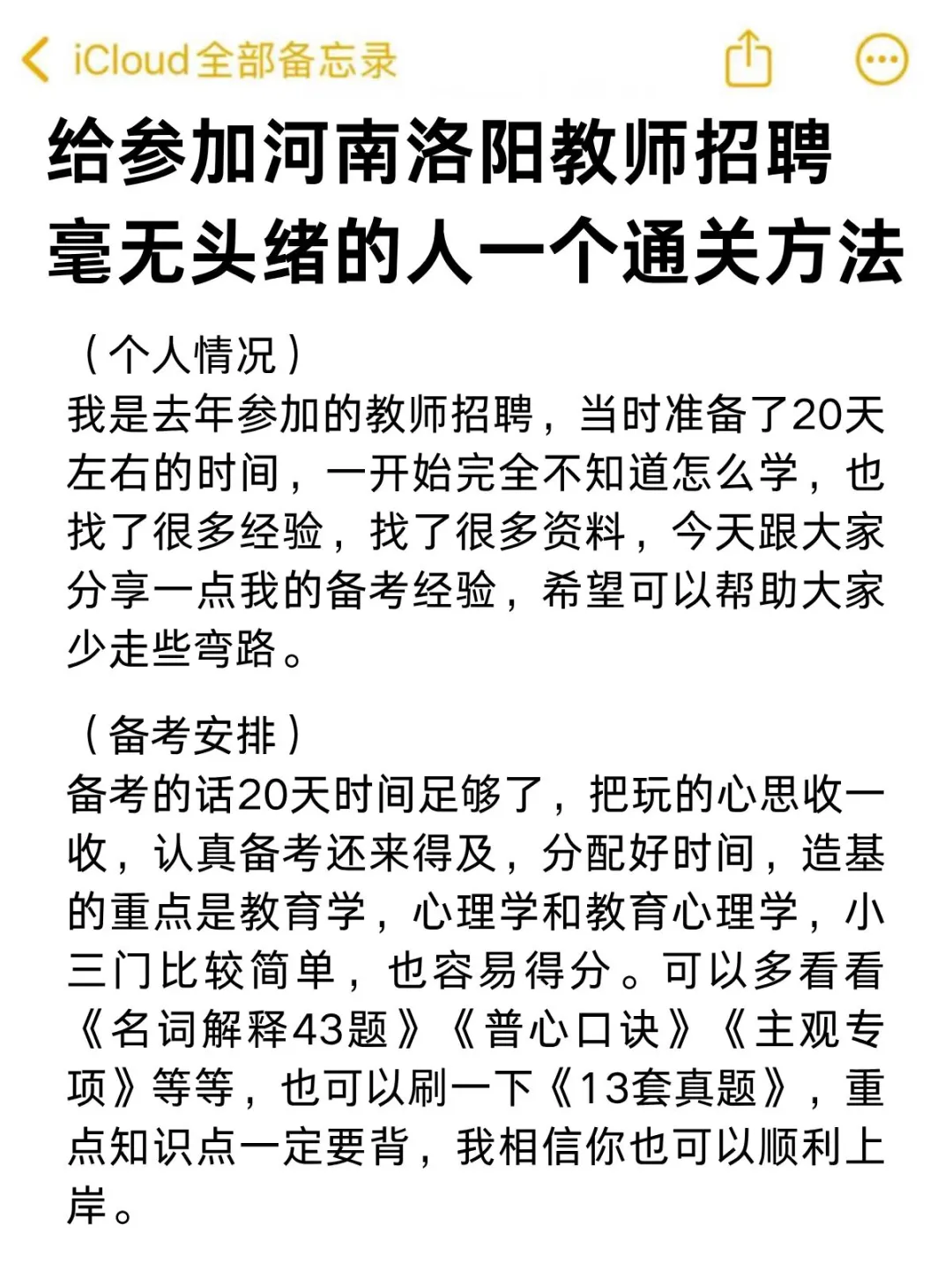 iCloud全部备忘录

给参加河南洛阳教师招聘毫无头绪的人一个通关方法

（个人情况）
我是去年参加的教师招聘，当时准备了20天左右的时间，一开始完全不知道怎么学，也找了很多经验，找了很多资料，今天跟大家分享一点我的备考经验，希望可以帮助大家少走些弯路。

（备考安排）
备考的话20天时间足够了，把玩的心思收一收，认真备考还来得及，分配好时间，造基的重点是教育学，心理学和教育心理学，小三门比较简单，也容易得分。可以多看看《名词解释43题》《普心口诀》《主观专项》等等，也可以刷一下《13套真题》，重点知识点一定要背，我相信你也可以顺利上岸。